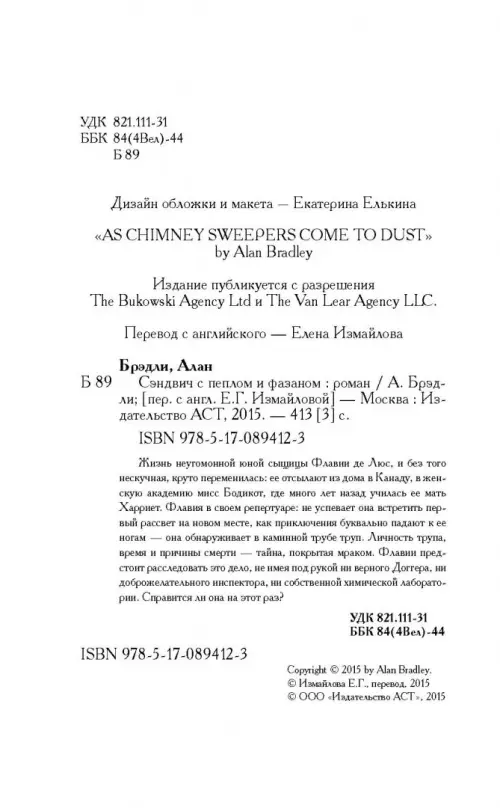 УДК 821.111-31
ББК 84(4Вел)-44
Б 89

Дизайн обложки и макета — Екатерина Елькина

«AS CHIMNEY SWEEPERS COME TO DUST»
by Alan Bradley

Издание публикуется с разрешения
The Bukowski Agency Ltd и The Van Lear Agency LLC.

Перевод с английского — Елена Измайлова

Брэдли, Алан
Б 89 Сэндвич с пеплом и фазаном : роман / А. Брэдли; [пер. с англ. Е.Г. Измайловой] — Москва : Издательство АСТ, 2015. — 413 [3] с.

ISBN 978-5-17-089412-3

Жизнь неугомонной юной сыщицы Флавии де Люс, и без того нескучная, круто переменилась: ее отсылают из дома в Канаду, в женскую академию мисс Бодикот, где много лет назад училась ее мать Харриет. Флавия в своем репертуаре: не успевает она встретить первый рассвет на новом месте, как приключения буквально падают к ее ногам — она обнаруживает в каминной трубе труп. Личность трупа, время и причины смерти — тайна, покрытая мраком. Флавии предстоит расследовать это дело, не имея под рукой ни верного Доггера, ни доброжелательного инспектора, ни собственной химической лаборатории. Справится ли она на этот раз?

УДК 821.111-31
ББК 84(4Вел)-44

ISBN 978-5-17-089412-3

Copyright © 2015 by Alan Bradley.
© Измайлова Е.Г., перевод, 2015
© ООО «Издательство АСТ», 2015